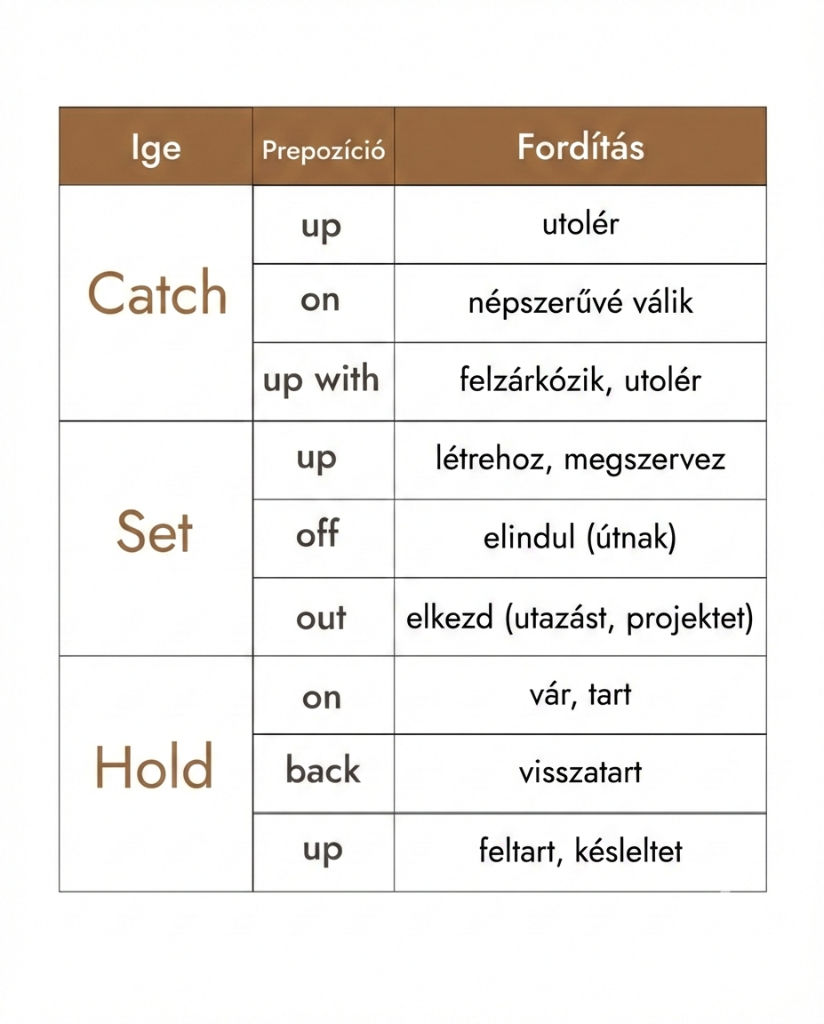 | Ige | Prepozíció | Fordítás |
|---|---|---|
| Catch | up | utolér |
| | on | népszerűvé válik |
| | up with | felzárkózik, utolér |
| Set | up | létrehoz, megszervez |
| | off | elindul (útnak) |
| | out | elkezd (utazást, projektet) |
| Hold | on | vár, tart |
| | back | visszatart |
| | up | feltart, késleltet |